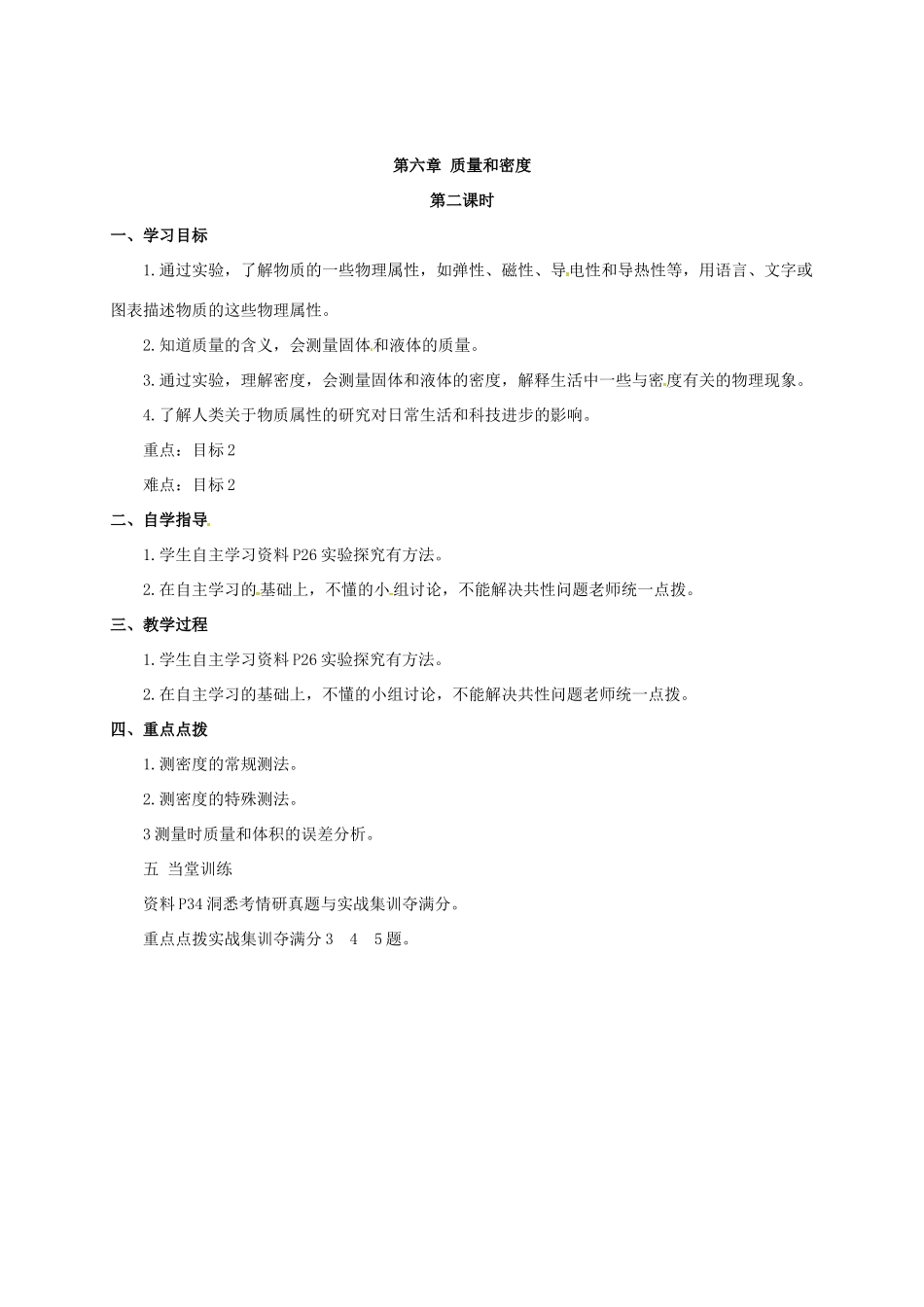 第六章 质量和密度

第二课时

一、学习目标

1.通过实验，了解物质的一些物理属性，如弹性、磁性、导电性和导热性等，用语言、文字或图表描述物质的这些物理属性。

2.知道质量的含义，会测量固体和液体的质量。

3.通过实验，理解密度，会测量固体和液体的密度，解释生活中一些与密度有关的物理现象。

4.了解人类关于物质属性的研究对日常生活和科技进步的影响。

重点：目标2

难点：目标2

二、自学指导

1.学生自主学习资料P26实验探究有方法。

2.在自主学习的基础上，不懂的小组讨论，不能解决共性问题老师统一点拨。

三、教学过程

1.学生自主学习资料P26实验探究有方法。

2.在自主学习的基础上，不懂的小组讨论，不能解决共性问题老师统一点拨。

四、重点点拨

1.测密度的常规测法。

2.测密度的特殊测法。

3测量时质量和体积的误差分析。

五 当堂训练

资料P34洞悉考情研真题与实战集训夺满分。

重点点拨实战集训夺满分3 4 5题。